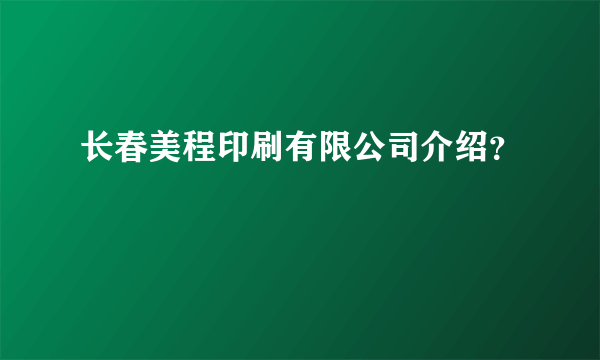 长春美程印刷有限公司介绍?